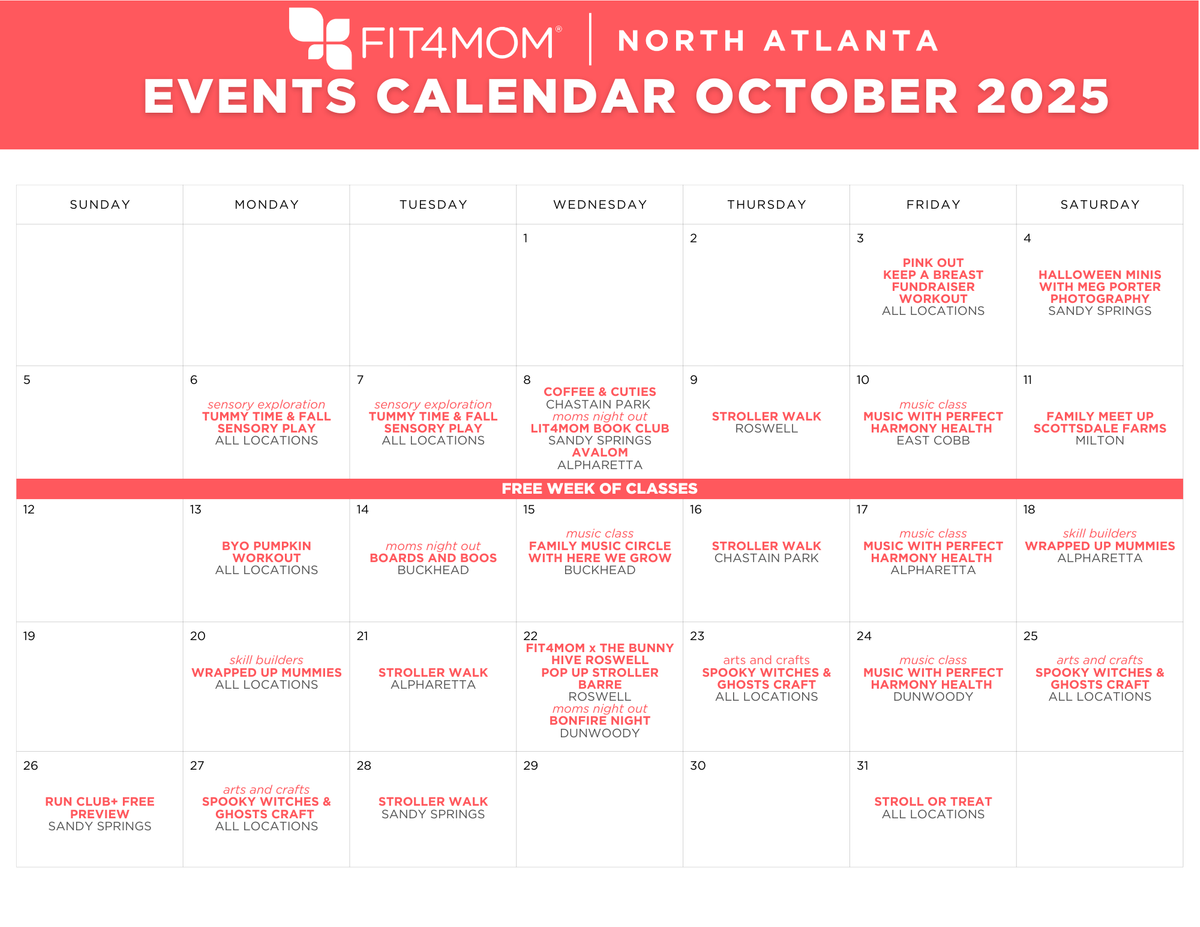 FIT4MOM® | NORTH ATLANTA

EVENTS CALENDAR OCTOBER 2025

| SUNDAY | MONDAY | TUESDAY | WEDNESDAY | THURSDAY | FRIDAY | SATURDAY |
|---|---|---|---|---|---|---|
| | | | 1 | 2 | 3 PINK OUT KEEP A BREAST FUNDRAISER WORKOUT ALL LOCATIONS | 4 HALLOWEEN MINIS WITH MEG PORTER PHOTOGRAPHY SANDY SPRINGS |
| 5 | 6 sensory exploration TUMMY TIME & FALL SENSORY PLAY ALL LOCATIONS | 7 sensory exploration TUMMY TIME & FALL SENSORY PLAY ALL LOCATIONS | 8 COFFEE & CUTIES CHASTAIN PARK moms night out LIT4MOM BOOK CLUB SANDY SPRINGS AVALOM ALPHARETTA | 9 STROLLER WALK ROSWELL | 10 music class MUSIC WITH PERFECT HARMONY HEALTH EAST COBB | 11 FAMILY MEET UP SCOTTSDALE FARMS MILTON |
| FREE WEEK OF CLASSES | | | | | | |
| 12 | 13 BYO PUMPKIN WORKOUT ALL LOCATIONS | 14 moms night out BOARDS AND BOOS BUCKHEAD | 15 music class FAMILY MUSIC CIRCLE WITH HERE WE GROW BUCKHEAD | 16 STROLLER WALK CHASTAIN PARK | 17 music class MUSIC WITH PERFECT HARMONY HEALTH ALPHARETTA | 18 skill builders WRAPPED UP MUMMIES ALPHARETTA |
| 19 | 20 skill builders WRAPPED UP MUMMIES ALL LOCATIONS | 21 STROLLER WALK ALPHARETTA | 22 FIT4MOM x THE BUNNY HIVE ROSWELL POP UP STROLLER BARRE ROSWELL moms night out BONFIRE NIGHT DUNWOODY | 23 arts and crafts SPOOKY WITCHES & GHOSTS CRAFT ALL LOCATIONS | 24 music class MUSIC WITH PERFECT HARMONY HEALTH DUNWOODY | 25 arts and crafts SPOOKY WITCHES & GHOSTS CRAFT ALL LOCATIONS |
| 26 RUN CLUB+ FREE PREVIEW SANDY SPRINGS | 27 arts and crafts SPOOKY WITCHES & GHOSTS CRAFT ALL LOCATIONS | 28 STROLLER WALK SANDY SPRINGS | 29 | 30 | 31 STROLL OR TREAT ALL LOCATIONS | |